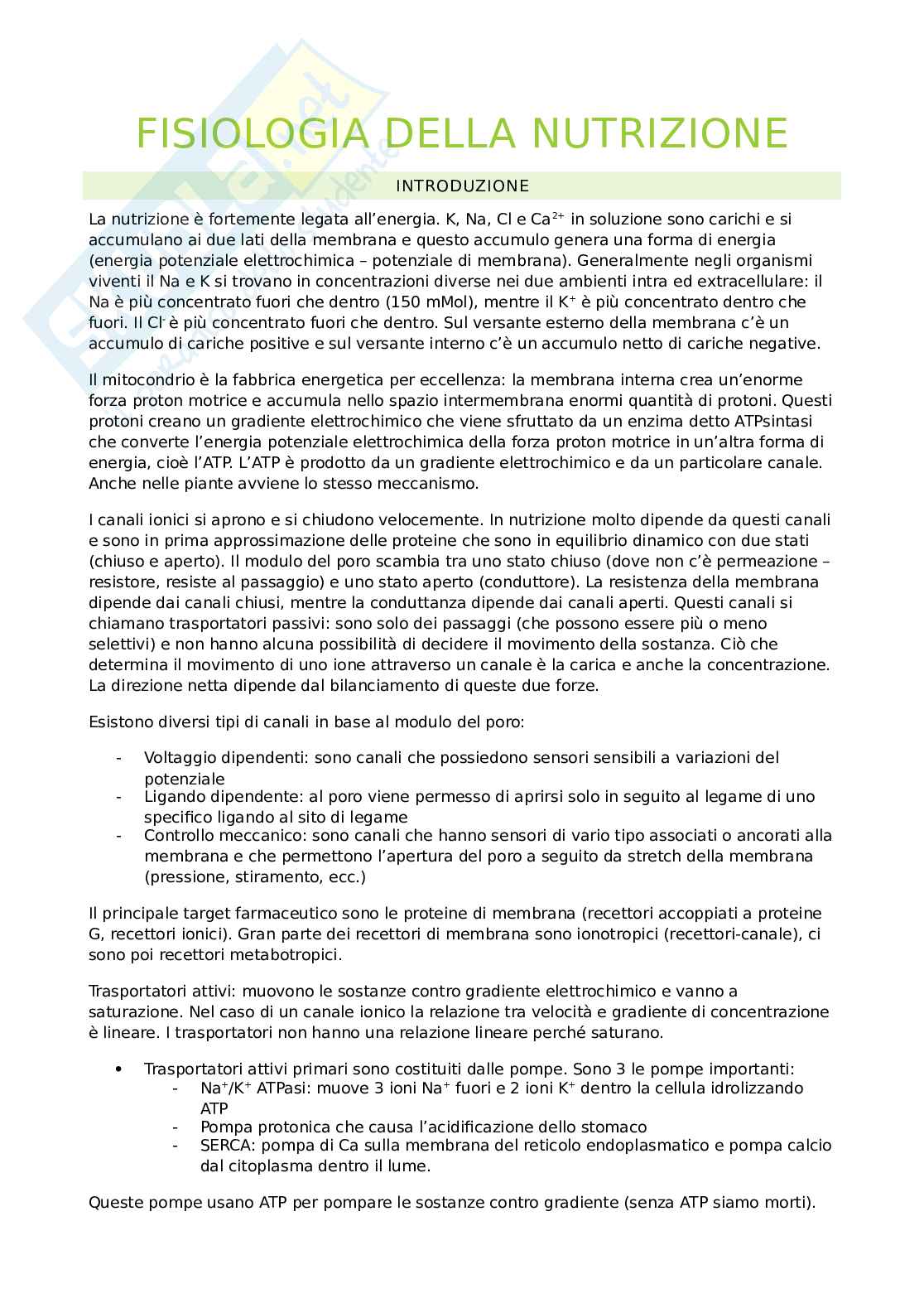 FISIOLOGIA DELLA NUTRIZIONE

INTRODUZIONE

La nutrizione è fortemente legata all'energia. K, Na, Cl e $Ca^{2+}$ in soluzione sono carichi e si accumulano ai due lati della membrana e questo accumulo genera una forma di energia (energia potenziale elettrochimica – potenziale di membrana). Generalmente negli organismi viventi il Na e K si trovano in concentrazioni diverse nei due ambienti intra ed extracellulare: il Na è più concentrato fuori che dentro (150 mMol), mentre il $K^+$ è più concentrato dentro che fuori. Il $Cl^-$ è più concentrato fuori che dentro. Sul versante esterno della membrana c'è un accumulo di cariche positive e sul versante interno c'è un accumulo netto di cariche negative.

Il mitocondrio è la fabbrica energetica per eccellenza: la membrana interna crea un'enorme forza proton motrice e accumula nello spazio intermembrana enormi quantità di protoni. Questi protoni creano un gradiente elettrochimico che viene sfruttato da un enzima detto ATPsintasi che converte l'energia potenziale elettrochimica della forza proton motrice in un'altra forma di energia, cioè l'ATP. L'ATP è prodotto da un gradiente elettrochimico e da un particolare canale. Anche nelle piante avviene lo stesso meccanismo.

I canali ionici si aprono e si chiudono velocemente. In nutrizione molto dipende da questi canali e sono in prima approssimazione delle proteine che sono in equilibrio dinamico con due stati (chiuso e aperto). Il modulo del poro scambia tra uno stato chiuso (dove non c'è permeazione – resistore, resiste al passaggio) e uno stato aperto (conduttore). La resistenza della membrana dipende dai canali chiusi, mentre la conduttanza dipende dai canali aperti. Questi canali si chiamano trasportatori passivi: sono solo dei passaggi (che possono essere più o meno selettivi) e non hanno alcuna possibilità di decidere il movimento della sostanza. Ciò che determina il movimento di uno ione attraverso un canale è la carica e anche la concentrazione. La direzione netta dipende dal bilanciamento di queste due forze.

Esistono diversi tipi di canali in base al modulo del poro:

- Voltaggio dipendenti: sono canali che possiedono sensori sensibili a variazioni del potenziale
- Ligando dipendente: al poro viene permesso di aprirsi solo in seguito al legame di uno specifico ligando al sito di legame
- Controllo meccanico: sono canali che hanno sensori di vario tipo associati o ancorati alla membrana e che permettono l'apertura del poro a seguito da stretch della membrana (pressione, stiramento, ecc.)

Il principale target farmaceutico sono le proteine di membrana (recettori accoppiati a proteine G, recettori ionici). Gran parte dei recettori di membrana sono ionotropici (recettori-canale), ci sono poi recettori metabotropici.

Trasportatori attivi: muovono le sostanze contro gradiente elettrochimico e vanno a saturazione. Nel caso di un canale ionico la relazione tra velocità e gradiente di concentrazione è lineare. I trasportatori non hanno una relazione lineare perché saturano.

• Trasportatori attivi primari sono costituiti dalle pompe. Sono 3 le pompe importanti:
  - $Na^+/K^+$ ATPasi: muove 3 ioni $Na^+$ fuori e 2 ioni $K^+$ dentro la cellula idrolizzando ATP
  - Pompa protonica che causa l'acidificazione dello stomaco
  - SERCA: pompa di Ca sulla membrana del reticolo endoplasmatico e pompa calcio dal citoplasma dentro il lume.

Queste pompe usano ATP per pompare le sostanze contro gradiente (senza ATP siamo morti).